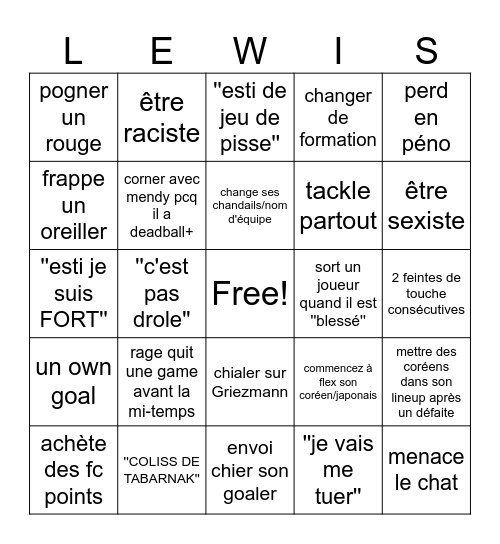 | L | E | W | I | S |
|---|---|---|---|---|
| pogner un rouge | être raciste | "esti de jeu de pisse" | changer de formation | perd en péno |
| frappe un oreiller | corner avec mendy pcq il a deadball+ | change ses chandails/nom d'équipe | tackle partout | être sexiste |
| "esti je suis FORT" | "c'est pas drole" | Free! | sort un joueur quand il est "blessé" | 2 feintes de touche consécutives |
| un own goal | rage quit une game avant la mi-temps | chialer sur Griezmann | commencez à flex son coréen/japonais | mettre des coréens dans son lineup après un défaite |
| achète des fc points | "COLISS DE TABARNAK" | envoi chier son goaler | "je vais me tuer" | menace le chat |